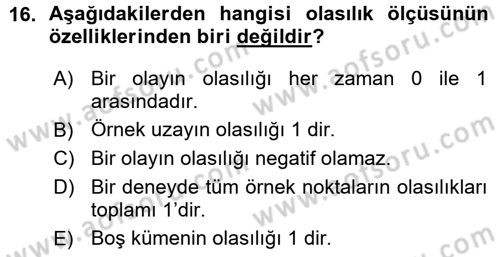 16. Aşağıdakilerden hangisi olasılık ölçüsünün özelliklerinden biri değildir?

A) Bir olayın olasılığı her zaman 0 ile 1 arasındadır.

B) Örnek uzayın olasılığı 1 dir.

C) Bir olayın olasılığı negatif olamaz.

D) Bir deneyde tüm örnek noktaların olasılıkları toplamı 1'dir.

E) Boş kümenin olasılığı 1 dir.

www.aofsoru.com